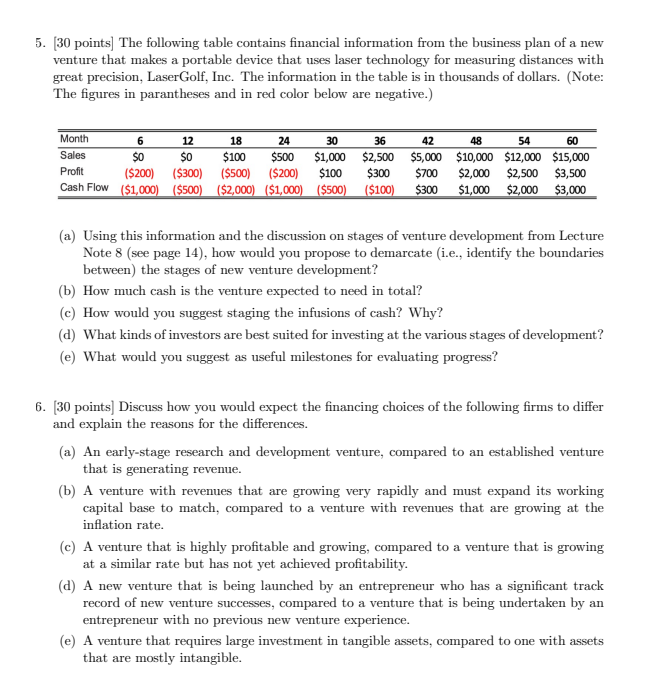 5. [30 points] The following table contains financial information from the business plan of a new venture that makes a portable device that uses laser technology for measuring distances with great precision, LaserGolf, Inc. The information in the table is in thousands of dollars. (Note: The figures in parantheses and in red color below are negative.)

| Month | 6 | 12 | 18 | 24 | 30 | 36 | 42 | 48 | 54 | 60 |
|---|---|---|---|---|---|---|---|---|---|---|
| Sales | \$0 | \$0 | \$100 | \$500 | \$1,000 | \$2,500 | \$5,000 | \$10,000 | \$12,000 | \$15,000 |
| Profit | (\$200) | (\$300) | (\$500) | (\$200) | \$100 | \$300 | \$700 | \$2,000 | \$2,500 | \$3,500 |
| Cash Flow | (\$1,000) | (\$500) | (\$2,000) | (\$1,000) | (\$500) | (\$100) | \$300 | \$1,000 | \$2,000 | \$3,000 |

(a) Using this information and the discussion on stages of venture development from Lecture Note 8 (see page 14), how would you propose to demarcate (i.e., identify the boundaries between) the stages of new venture development?

(b) How much cash is the venture expected to need in total?

(c) How would you suggest staging the infusions of cash? Why?

(d) What kinds of investors are best suited for investing at the various stages of development?

(e) What would you suggest as useful milestones for evaluating progress?

6. [30 points] Discuss how you would expect the financing choices of the following firms to differ and explain the reasons for the differences.

(a) An early-stage research and development venture, compared to an established venture that is generating revenue.

(b) A venture with revenues that are growing very rapidly and must expand its working capital base to match, compared to a venture with revenues that are growing at the inflation rate.

(c) A venture that is highly profitable and growing, compared to a venture that is growing at a similar rate but has not yet achieved profitability.

(d) A new venture that is being launched by an entrepreneur who has a significant track record of new venture successes, compared to a venture that is being undertaken by an entrepreneur with no previous new venture experience.

(e) A venture that requires large investment in tangible assets, compared to one with assets that are mostly intangible.